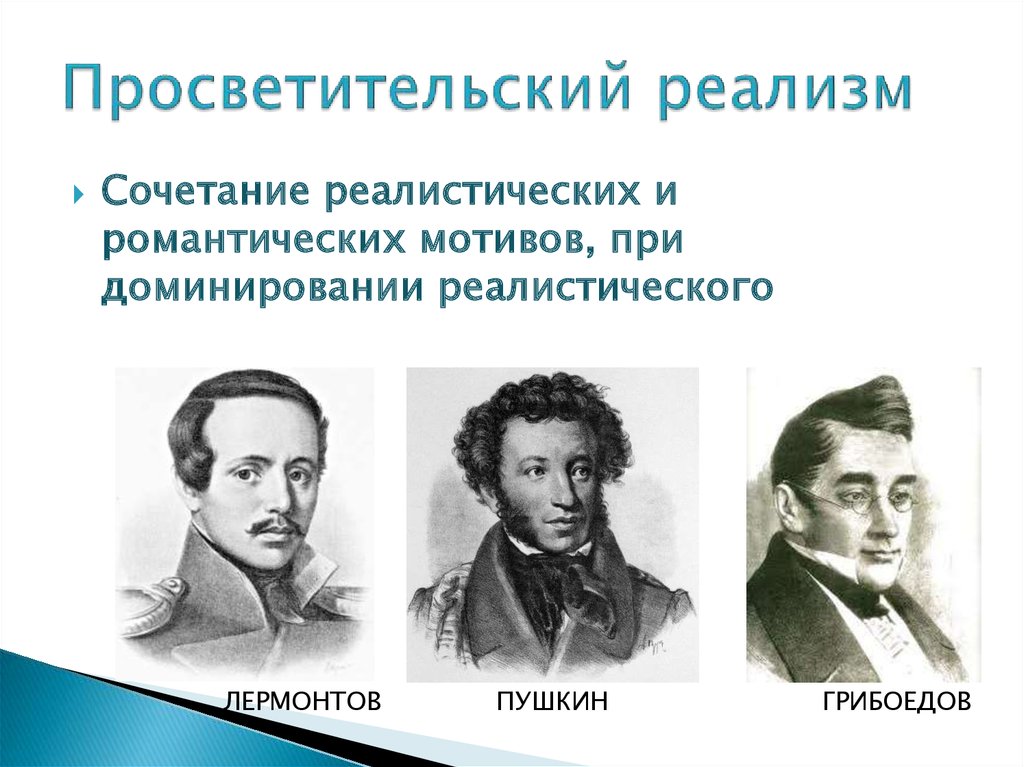 Просветительский реализм

Сочетание реалистических и романтических мотивов, при доминировании реалистического

ЛЕРМОНТОВ ПУШКИН ГРИБОЕДОВ